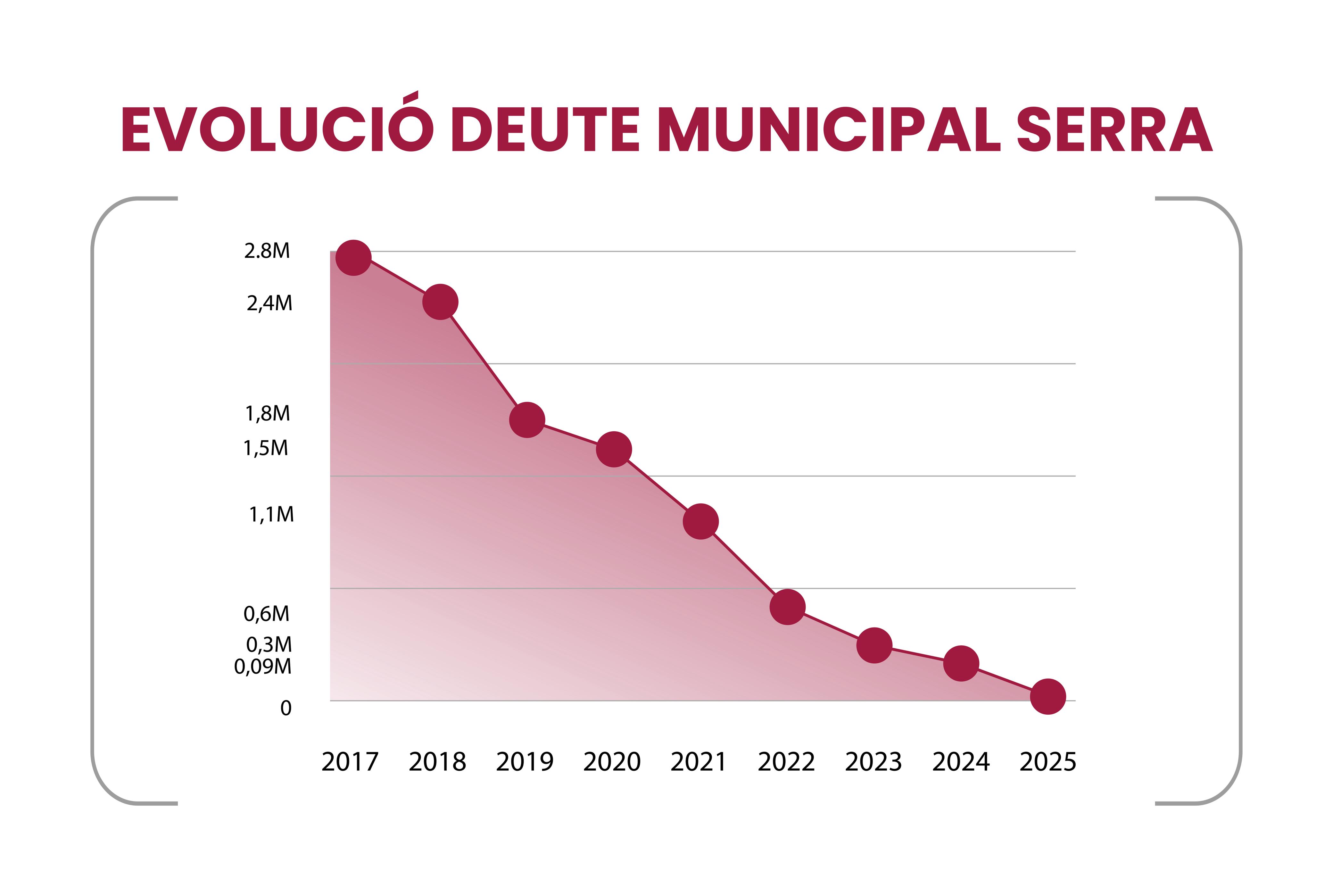 EVOLUCIÓ DEUTE MUNICIPAL SERRA

2.8M
2,4M
1,8M
1,5M
1,1M
0,6M
0,3M
0,09M
0

2017 2018 2019 2020 2021 2022 2023 2024 2025